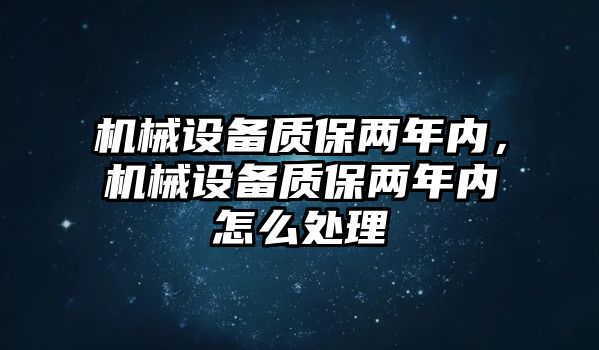 机械设备质保两年内，机械设备质保两年内怎么处理